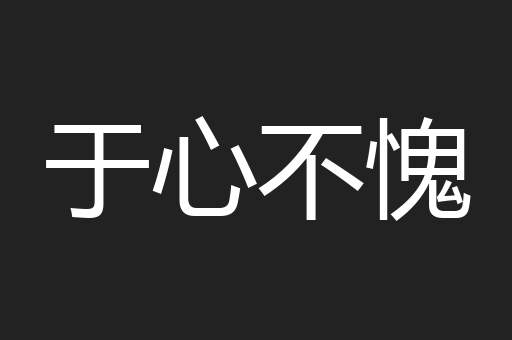 于心不愧